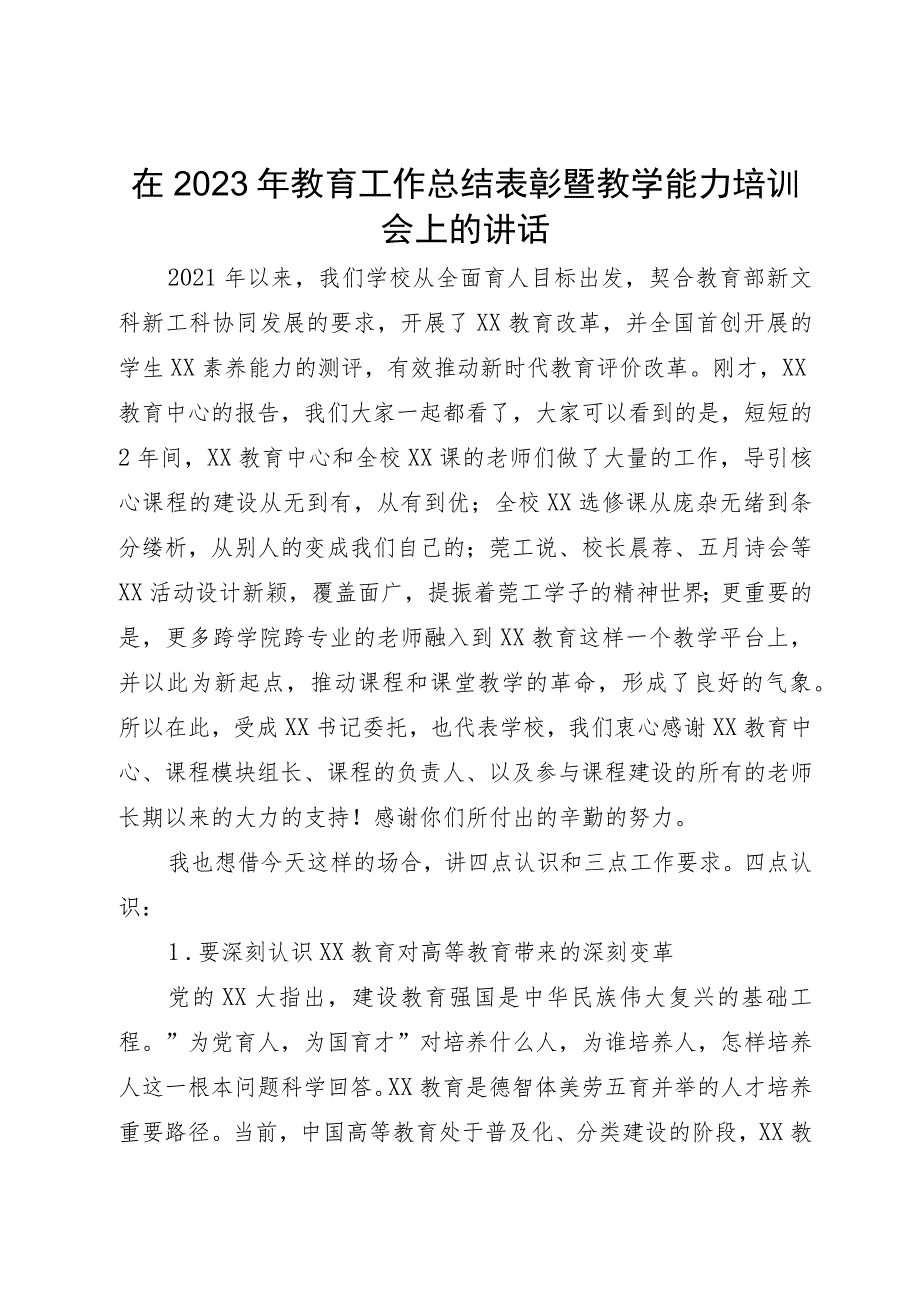 在2023年教育工作总结表彰暨教学能力培训会上的讲话

2021年以来，我们学校从全面育人目标出发，契合教育部新文科新工科协同发展的要求，开展了XX教育改革，并全国首创开展的学生XX素养能力的测评，有效推动新时代教育评价改革。刚才，XX教育中心的报告，我们大家一起都看了，大家可以看到的是，短短的2年间，XX教育中心和全校XX课的老师们做了大量的工作，导引核心课程的建设从无到有，从有到优；全校XX选修课从庞杂无绪到条分缕析，从别人的变成我们自己的；莞工说、校长晨荐、五月诗会等XX活动设计新颖，覆盖面广，提振着莞工学子的精神世界；更重要的是，更多跨学院跨专业的老师融入到XX教育这样一个教学平台上，并以此为新起点，推动课程和课堂教学的革命，形成了良好的气象。所以在此，受成XX书记委托，也代表学校，我们衷心感谢XX教育中心、课程模块组长、课程的负责人、以及参与课程建设的所有的老师长期以来的大力的支持！感谢你们所付出的辛勤的努力。

我也想借今天这样的场合，讲四点认识和三点工作要求。四点认识：

1.要深刻认识XX教育对高等教育带来的深刻变革

党的XX大指出，建设教育强国是中华民族伟大复兴的基础工程。”为党育人，为国育才”对培养什么人，为谁培养人，怎样培养人这一根本问题科学回答。XX教育是德智体美劳五育并举的人才培养重要路径。当前，中国高等教育处于普及化、分类建设的阶段，XX教